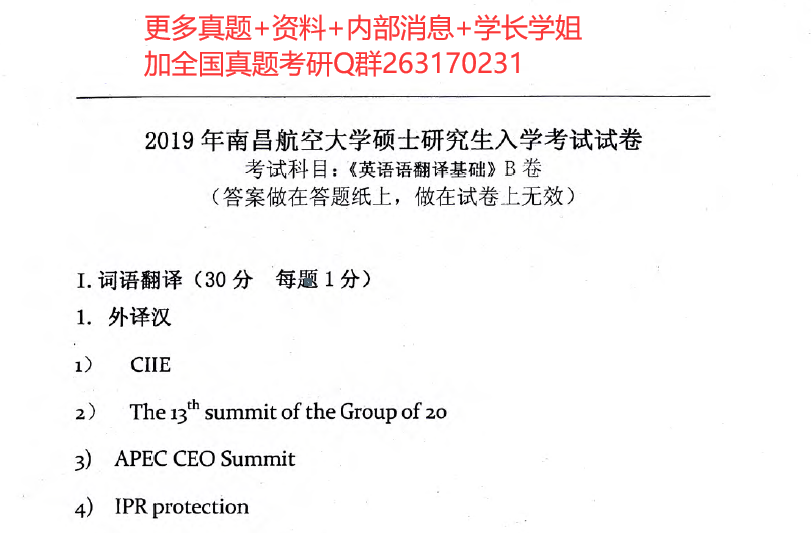 更多真题+资料+内部消息+学长学姐
加全国真题考研Q群263170231

2019 年南昌航空大学硕士研究生入学考试试卷
考试科目：《英语语翻译基础》B 卷
（答案做在答题纸上，做在试卷上无效）

I. 词语翻译（30 分　每题 1 分）
1. 外译汉

1） CIIE

2） The 13$^{th}$ summit of the Group of 20

3) APEC CEO Summit

4) IPR protection